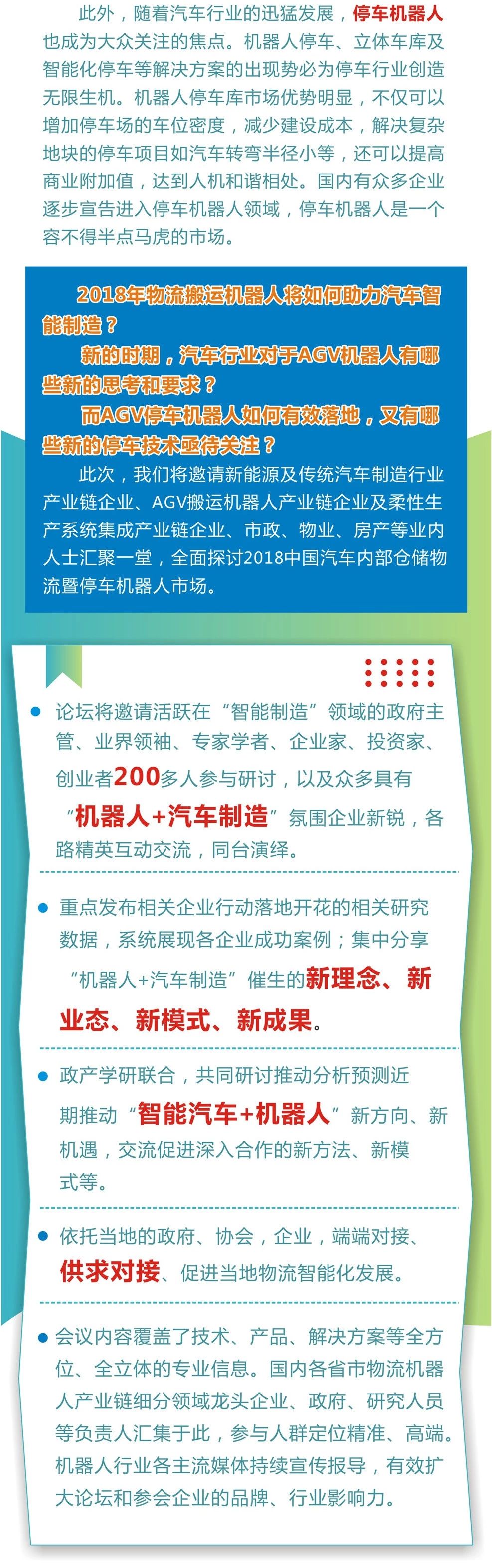 此外，随着汽车行业的迅猛发展，停车机器人也成为大众关注的焦点。机器人停车、立体车库及智能化停车等解决方案的出现势必为停车行业创造无限生机。机器人停车库市场优势明显，不仅可以增加停车场的车位密度，减少建设成本，解决复杂地块的停车项目如汽车转弯半径小等，还可以提高商业附加值，达到人机和谐相处。国内有众多企业逐步宣告进入停车机器人领域，停车机器人是一个容不得半点马虎的市场。

2018年物流搬运机器人将如何助力汽车智能制造？

新的时期，汽车行业对于AGV机器人有哪些新的思考和要求？

而AGV停车机器人如何有效落地，又有哪些新的停车技术亟待关注？

此次，我们将邀请新能源及传统汽车制造行业产业链企业、AGV搬运机器人产业链企业及柔性生产系统集成产业链企业、市政、物业、房产等业内人士汇聚一堂，全面探讨2018中国汽车内部仓储物流暨停车机器人市场。

• 论坛将邀请活跃在“智能制造”领域的政府主管、业界领袖、专家学者、企业家、投资家、创业者200多人参与研讨，以及众多具有“机器人+汽车制造”氛围企业新锐，各路精英互动交流，同台演绎。

• 重点发布相关企业行动落地开花的相关研究数据，系统展现各企业成功案例；集中分享“机器人+汽车制造”催生的新理念、新业态、新模式、新成果。

• 政产学研联合，共同研讨推动分析预测近期推动“智能汽车+机器人”新方向、新机遇，交流促进深入合作的新方法、新模式等。

• 依托当地的政府、协会，企业，端端对接、供求对接、促进当地物流智能化发展。

• 会议内容覆盖了技术、产品、解决方案等全方位、全立体的专业信息。国内各省市物流机器人产业链细分领域龙头企业、政府、研究人员等负责人汇集于此，参与人群定位精准、高端。机器人行业各主流媒体持续宣传报导，有效扩大论坛和参会企业的品牌、行业影响力。